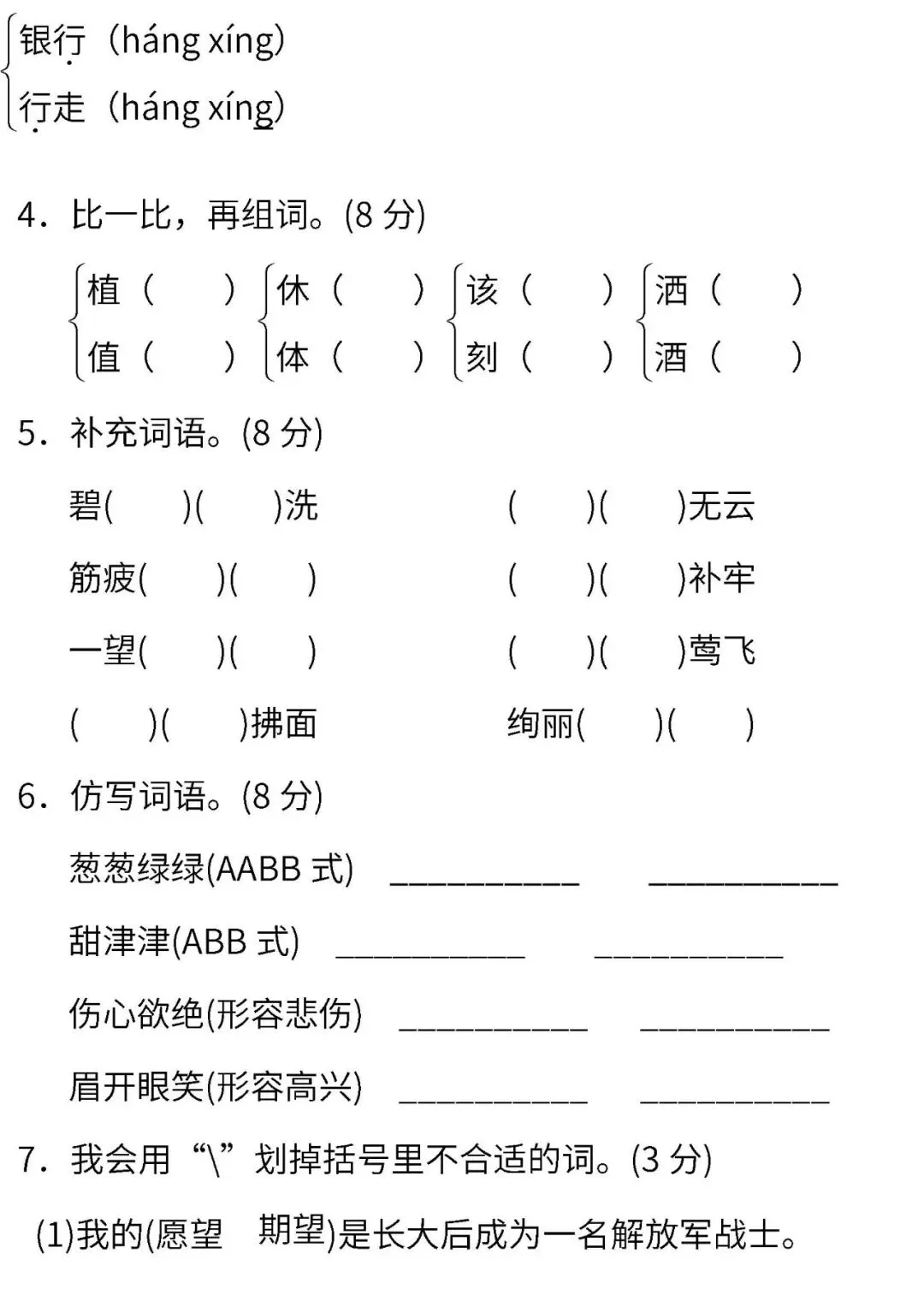 银行（háng xíng）
行走（háng xíng）

4．比一比，再组词。(8分)

植（ ） 休（ ） 该（ ） 洒（ ）
值（ ） 体（ ） 刻（ ） 酒（ ）

5．补充词语。(8分)

碧( )( )洗 ( )( )无云

筋疲( )( ) ( )( )补牢

一望( )( ) ( )( )莺飞

( )( )拂面 绚丽( )( )

6．仿写词语。(8分)

葱葱绿绿(AABB式) ____ ____

甜津津(ABB式) ____ ____

伤心欲绝(形容悲伤) ____ ____

眉开眼笑(形容高兴) ____ ____

7．我会用“\”划掉括号里不合适的词。(3分)

(1)我的(愿望 期望)是长大后成为一名解放军战士。